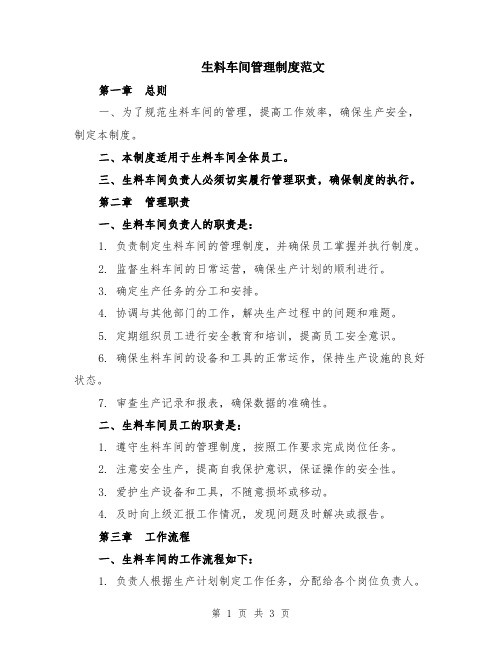 生料车间管理制度范文

第一章　总则

一、为了规范生料车间的管理，提高工作效率，确保生产安全，制定本制度。

二、本制度适用于生料车间全体员工。

三、生料车间负责人必须切实履行管理职责，确保制度的执行。

第二章　管理职责

一、生料车间负责人的职责是：

1. 负责制定生料车间的管理制度，并确保员工掌握并执行制度。

2. 监督生料车间的日常运营，确保生产计划的顺利进行。

3. 确定生产任务的分工和安排。

4. 协调与其他部门的工作，解决生产过程中的问题和难题。

5. 定期组织员工进行安全教育和培训，提高员工安全意识。

6. 确保生料车间的设备和工具的正常运作，保持生产设施的良好状态。

7. 审查生产记录和报表，确保数据的准确性。

二、生料车间员工的职责是：

1. 遵守生料车间的管理制度，按照工作要求完成岗位任务。

2. 注意安全生产，提高自我保护意识，保证操作的安全性。

3. 爱护生产设备和工具，不随意损坏或移动。

4. 及时向上级汇报工作情况，发现问题及时解决或报告。

第三章　工作流程

一、生料车间的工作流程如下：

1. 负责人根据生产计划制定工作任务，分配给各个岗位负责人。

第 1 页 共 3 页